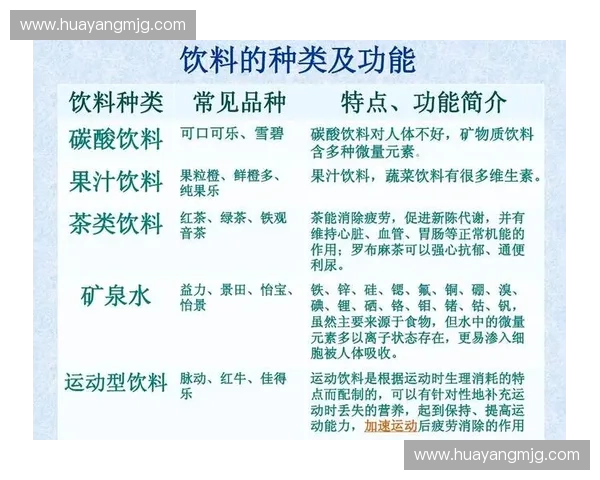 www.huayangmjg.com

饮料的种类及功能

| 饮料种类 | 常见品种 | 特点、功能简介 |
|---|---|---|
| 碳酸饮料 | 可口可乐、雪碧 | 碳酸饮料对人体不好，矿物质饮料含多种微量元素。 |
| 果汁饮料 | 果粒橙、鲜橙多、纯果乐 | 果汁饮料，蔬菜饮料有很多维生素。 |
| 茶类饮料 | 红茶、绿茶、铁观音茶 | 茶能消除疲劳，促进新陈代谢，并有维持心脏、血管、胃肠等正常机能的作用；罗布麻茶可以强心抗郁、通便利尿。 |
| 矿泉水 | 益力、景田、怡宝、怡景 | 铁、锌、硅、锶、氟、铜、硼、溴、碘、锂、硒、铬、钼、锗、钴、钒，虽然主要来源于食物，但水中的微量元素多以离子状态存在，更易渗入细胞被人体吸收。 |
| 运动型饮料 | 脉动、红牛、佳得乐 | 运动饮料是根据运动时生理消耗的特点而配制的，可以有针对性地补充运动时丢失的营养，起到保持、提高运动能力，加速运动后疲劳消除的作用 |

www.huayangmjg.com